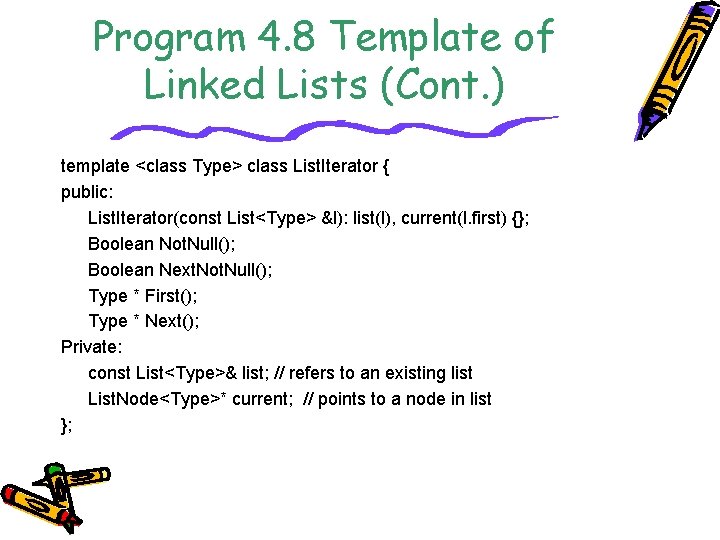 Program 4.8 Template of Linked Lists (Cont.)

template <class Type> class ListIterator {
public:
ListIterator(const List<Type> &l): list(l), current(l.first) {};
Boolean NotNull();
Boolean NextNotNull();
Type * First();
Type * Next();
Private:
const List<Type>& list; // refers to an existing list
ListNode<Type>* current; // points to a node in list
};